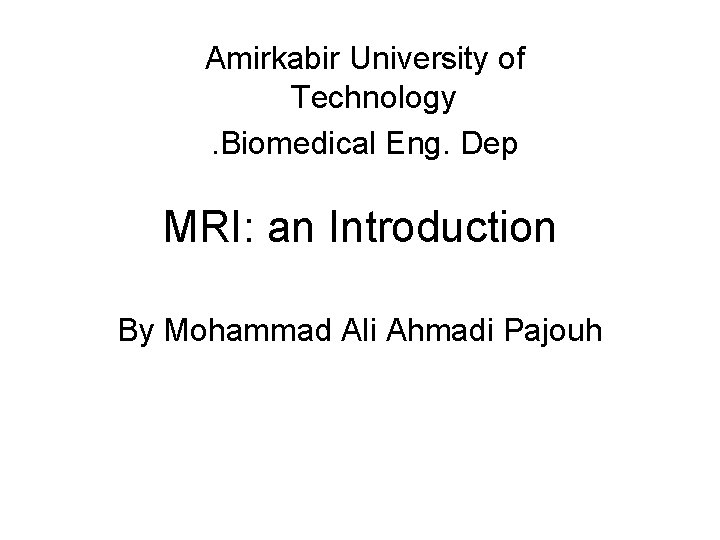 Amirkabir University of Technology

.Biomedical Eng. Dep

MRI: an Introduction

By Mohammad Ali Ahmadi Pajouh